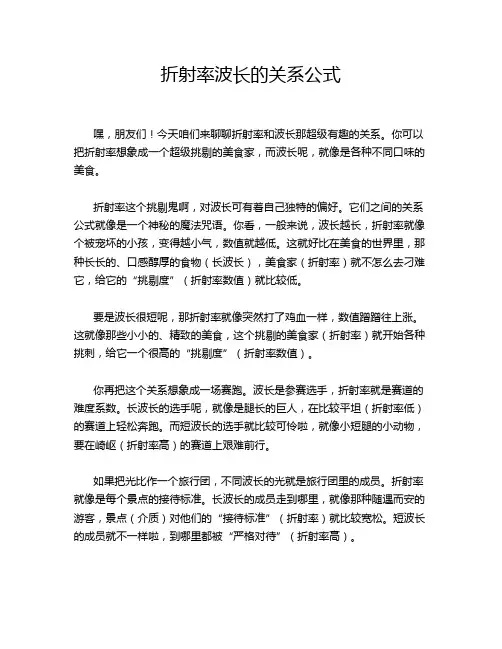 折射率波长的关系公式

嘿，朋友们！今天咱们来聊聊折射率和波长那超级有趣的关系。你可以把折射率想象成一个超级挑剔的美食家，而波长呢，就像是各种不同口味的美食。

折射率这个挑剔鬼啊，对波长可有着自己独特的偏好。它们之间的关系公式就像是一个神秘的魔法咒语。你看，一般来说，波长越长，折射率就像个被宠坏的小孩，变得越小气，数值就越低。这就好比在美食的世界里，那种长长的、口感醇厚的食物（长波长），美食家（折射率）就不怎么去刁难它，给它的“挑剔度”（折射率数值）就比较低。

要是波长很短呢，那折射率就像突然打了鸡血一样，数值蹭蹭往上涨。这就像那些小小的、精致的美食，这个挑剔的美食家（折射率）就开始各种挑刺，给它一个很高的“挑剔度”（折射率数值）。

你再把这个关系想象成一场赛跑。波长是参赛选手，折射率就是赛道的难度系数。长波长的选手呢，就像是腿长的巨人，在比较平坦（折射率低）的赛道上轻松奔跑。而短波长的选手就比较可怜啦，就像小短腿的小动物，要在崎岖（折射率高）的赛道上艰难前行。

如果把光比作一个旅行团，不同波长的光就是旅行团里的成员。折射率就像是每个景点的接待标准。长波长的成员走到哪里，就像那种随遇而安的游客，景点（介质）对他们的“接待标准”（折射率）就比较宽松。短波长的成员就不一样啦，到哪里都被“严格对待”（折射率高）。